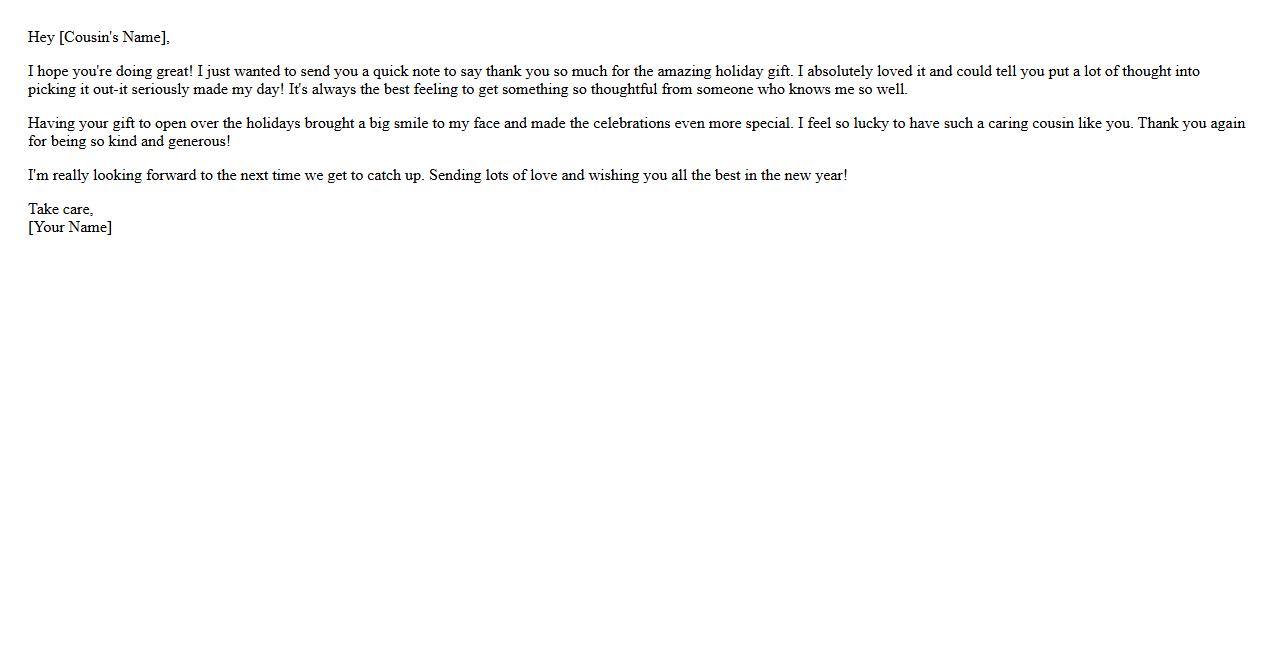 Hey [Cousin's Name],

I hope you're doing great! I just wanted to send you a quick note to say thank you so much for the amazing holiday gift. I absolutely loved it and could tell you put a lot of thought into picking it out-it seriously made my day! It's always the best feeling to get something so thoughtful from someone who knows me so well.

Having your gift to open over the holidays brought a big smile to my face and made the celebrations even more special. I feel so lucky to have such a caring cousin like you. Thank you again for being so kind and generous!

I'm really looking forward to the next time we get to catch up. Sending lots of love and wishing you all the best in the new year!

Take care,
[Your Name]